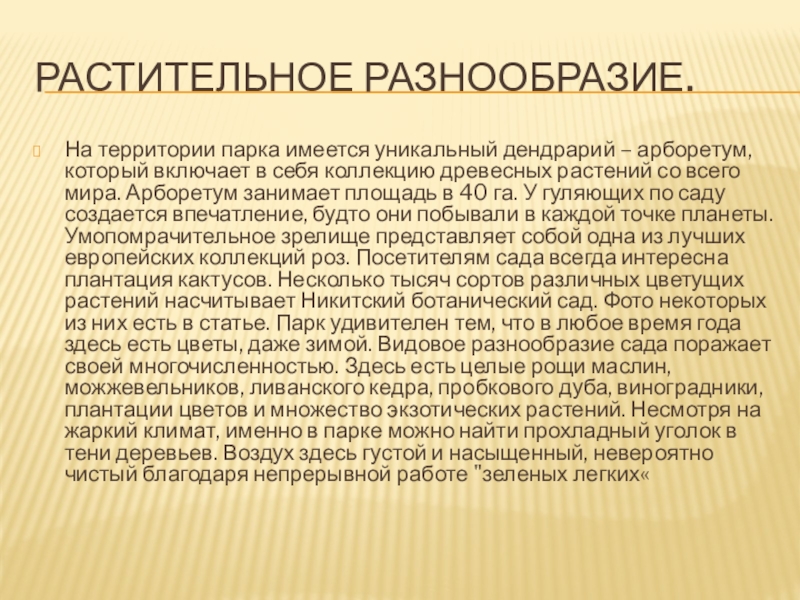 РАСТИТЕЛЬНОЕ РАЗНООБРАЗИЕ.

На территории парка имеется уникальный дендрарий – арборетум, который включает в себя коллекцию древесных растений со всего мира. Арборетум занимает площадь в 40 га. У гуляющих по саду создается впечатление, будто они побывали в каждой точке планеты. Умопомрачительное зрелище представляет собой одна из лучших европейских коллекций роз. Посетителям сада всегда интересна плантация кактусов. Несколько тысяч сортов различных цветущих растений насчитывает Никитский ботанический сад. Фото некоторых из них есть в статье. Парк удивителен тем, что в любое время года здесь есть цветы, даже зимой. Видовое разнообразие сада поражает своей многочисленностью. Здесь есть целые рощи маслин, можжевельников, ливанского кедра, пробкового дуба, виноградники, плантации цветов и множество экзотических растений. Несмотря на жаркий климат, именно в парке можно найти прохладный уголок в тени деревьев. Воздух здесь густой и насыщенный, невероятно чистый благодаря непрерывной работе "зеленых легких«